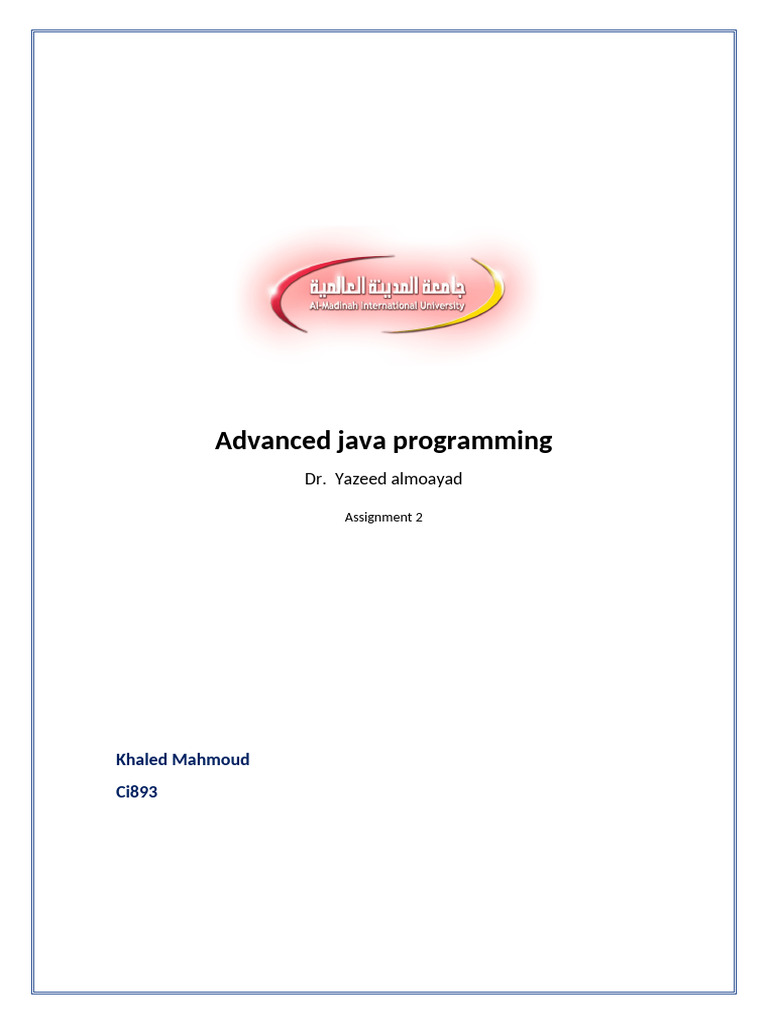 جامعة المدينة العالمية
Al-Madinah International University

Advanced java programming

Dr. Yazeed almoayad

Assignment 2

Khaled Mahmoud

Ci893